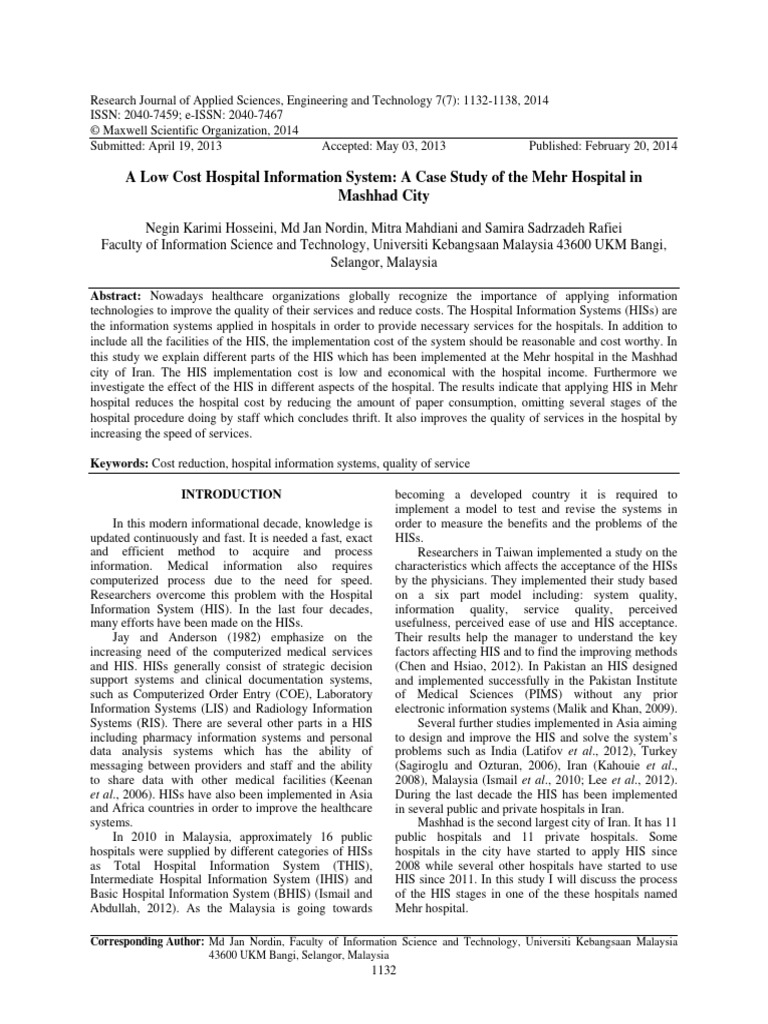 Research Journal of Applied Sciences, Engineering and Technology 7(7): 1132-1138, 2014
ISSN: 2040-7459; e-ISSN: 2040-7467
© Maxwell Scientific Organization, 2014
Submitted: April 19, 2013 Accepted: May 03, 2013 Published: February 20, 2014

A Low Cost Hospital Information System: A Case Study of the Mehr Hospital in Mashhad City

Negin Karimi Hosseini, Md Jan Nordin, Mitra Mahdiani and Samira Sadrzadeh Rafiei
Faculty of Information Science and Technology, Universiti Kebangsaan Malaysia 43600 UKM Bangi, Selangor, Malaysia

Abstract: Nowadays healthcare organizations globally recognize the importance of applying information technologies to improve the quality of their services and reduce costs. The Hospital Information Systems (HISs) are the information systems applied in hospitals in order to provide necessary services for the hospitals. In addition to include all the facilities of the HIS, the implementation cost of the system should be reasonable and cost worthy. In this study we explain different parts of the HIS which has been implemented at the Mehr hospital in the Mashhad city of Iran. The HIS implementation cost is low and economical with the hospital income. Furthermore we investigate the effect of the HIS in different aspects of the hospital. The results indicate that applying HIS in Mehr hospital reduces the hospital cost by reducing the amount of paper consumption, omitting several stages of the hospital procedure doing by staff which concludes thrift. It also improves the quality of services in the hospital by increasing the speed of services.

Keywords: Cost reduction, hospital information systems, quality of service

INTRODUCTION

In this modern informational decade, knowledge is updated continuously and fast. It is needed a fast, exact and efficient method to acquire and process information. Medical information also requires computerized process due to the need for speed. Researchers overcome this problem with the Hospital Information System (HIS). In the last four decades, many efforts have been made on the HISs.

Jay and Anderson (1982) emphasize on the increasing need of the computerized medical services and HIS. HISs generally consist of strategic decision support systems and clinical documentation systems, such as Computerized Order Entry (COE), Laboratory Information Systems (LIS) and Radiology Information Systems (RIS). There are several other parts in a HIS including pharmacy information systems and personal data analysis systems which has the ability of messaging between providers and staff and the ability to share data with other medical facilities (Keenan et al., 2006). HISs have also been implemented in Asia and Africa countries in order to improve the healthcare systems.

In 2010 in Malaysia, approximately 16 public hospitals were supplied by different categories of HISs as Total Hospital Information System (THIS), Intermediate Hospital Information System (IHIS) and Basic Hospital Information System (BHIS) (Ismail and Abdullah, 2012). As the Malaysia is going towards becoming a developed country it is required to implement a model to test and revise the systems in order to measure the benefits and the problems of the HISs.

Researchers in Taiwan implemented a study on the characteristics which affects the acceptance of the HISs by the physicians. They implemented their study based on a six part model including: system quality, information quality, service quality, perceived usefulness, perceived ease of use and HIS acceptance. Their results help the manager to understand the key factors affecting HIS and to find the improving methods (Chen and Hsiao, 2012). In Pakistan an HIS designed and implemented successfully in the Pakistan Institute of Medical Sciences (PIMS) without any prior electronic information systems (Malik and Khan, 2009).

Several further studies implemented in Asia aiming to design and improve the HIS and solve the system's problems such as India (Latifov et al., 2012), Turkey (Sagiroglu and Ozturan, 2006), Iran (Kahouie et al., 2008), Malaysia (Ismail et al., 2010; Lee et al., 2012). During the last decade the HIS has been implemented in several public and private hospitals in Iran.

Mashhad is the second largest city of Iran. It has 11 public hospitals and 11 private hospitals. Some hospitals in the city have started to apply HIS since 2008 while several other hospitals have started to use HIS since 2011. In this study I will discuss the process of the HIS stages in one of the these hospitals named Mehr hospital.

Corresponding Author: Md Jan Nordin, Faculty of Information Science and Technology, Universiti Kebangsaan Malaysia 43600 UKM Bangi, Selangor, Malaysia

1132